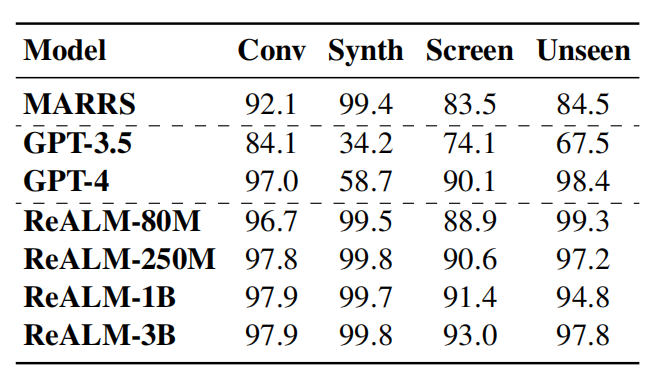 | Model | Conv | Synth | Screen | Unseen |
|---|---|---|---|---|
| MARRS | 92.1 | 99.4 | 83.5 | 84.5 |
| GPT-3.5 | 84.1 | 34.2 | 74.1 | 67.5 |
| GPT-4 | 97.0 | 58.7 | 90.1 | 98.4 |
| ReALM-80M | 96.7 | 99.5 | 88.9 | 99.3 |
| ReALM-250M | 97.8 | 99.8 | 90.6 | 97.2 |
| ReALM-1B | 97.9 | 99.7 | 91.4 | 94.8 |
| ReALM-3B | 97.9 | 99.8 | 93.0 | 97.8 |